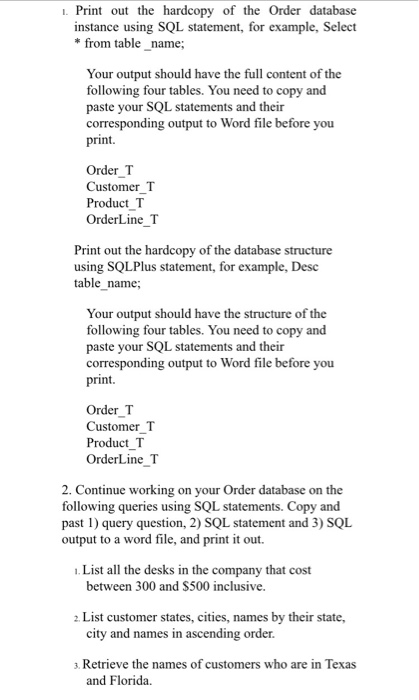 1. Print out the hardcopy of the Order database instance using SQL statement, for example, Select * from table _name;

Your output should have the full content of the following four tables. You need to copy and paste your SQL statements and their corresponding output to Word file before you print.

Order_T
Customer_T
Product_T
OrderLine_T

Print out the hardcopy of the database structure using SQLPlus statement, for example, Desc table_name;

Your output should have the structure of the following four tables. You need to copy and paste your SQL statements and their corresponding output to Word file before you print.

Order_T
Customer_T
Product_T
OrderLine_T

2. Continue working on your Order database on the following queries using SQL statements. Copy and past 1) query question, 2) SQL statement and 3) SQL output to a word file, and print it out.

1. List all the desks in the company that cost between 300 and $500 inclusive.

2. List customer states, cities, names by their state, city and names in ascending order.

3. Retrieve the names of customers who are in Texas and Florida.